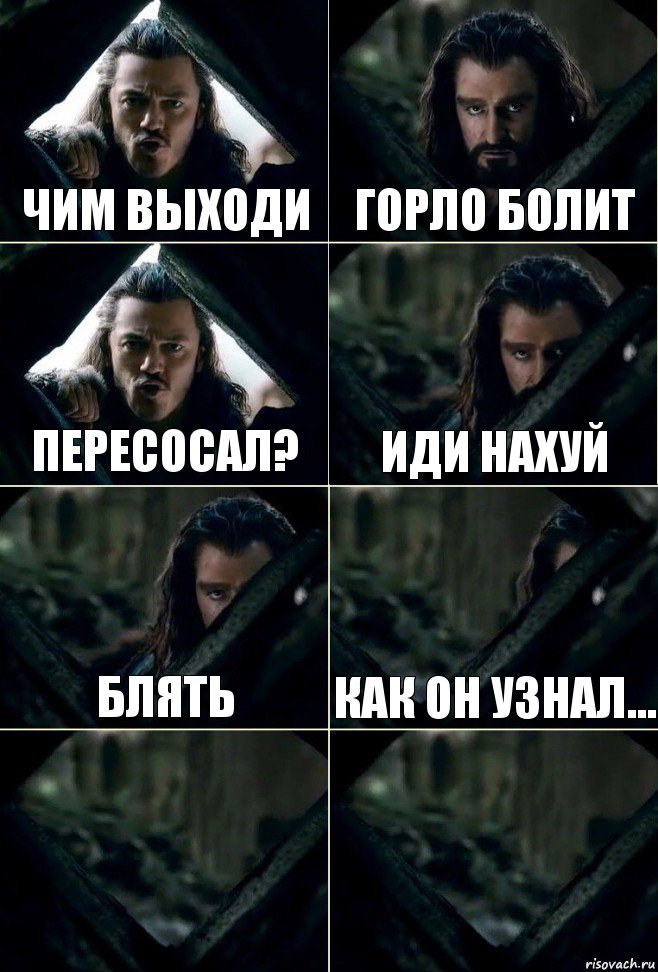 ЧИМ ВЫХОДИ

ГОРЛО БОЛИТ

ПЕРЕСОСАЛ?

ИДИ НАХУЙ

БЛЯТЬ

КАК ОН УЗНАЛ...

risovach.ru